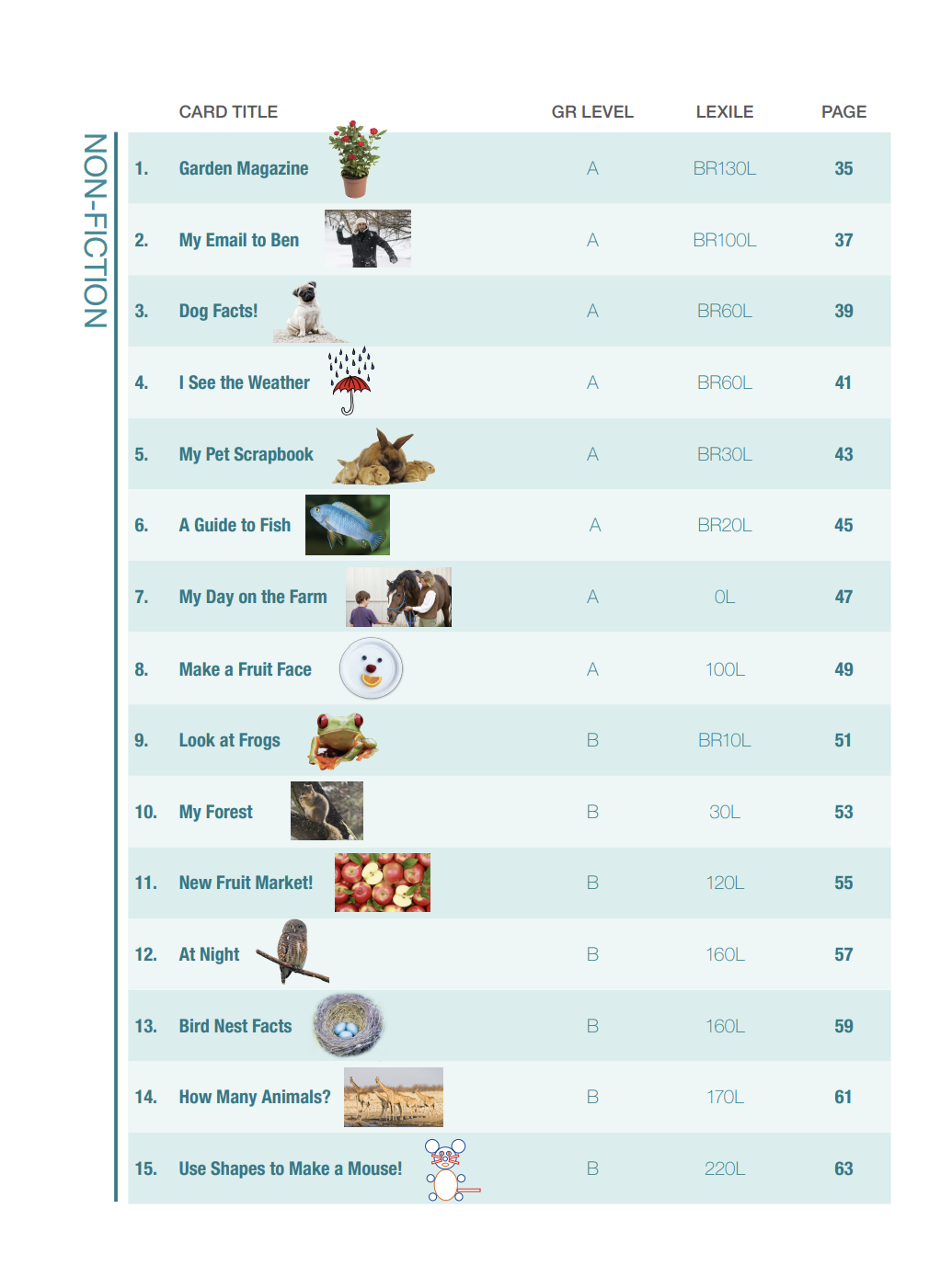 NON-FICTION

| | CARD TITLE | GR LEVEL | LEXILE | PAGE |
|---|---|---|---|---|
| 1. | Garden Magazine | A | BR130L | 35 |
| 2. | My Email to Ben | A | BR100L | 37 |
| 3. | Dog Facts! | A | BR60L | 39 |
| 4. | I See the Weather | A | BR60L | 41 |
| 5. | My Pet Scrapbook | A | BR30L | 43 |
| 6. | A Guide to Fish | A | BR20L | 45 |
| 7. | My Day on the Farm | A | 0L | 47 |
| 8. | Make a Fruit Face | A | 100L | 49 |
| 9. | Look at Frogs | B | BR10L | 51 |
| 10. | My Forest | B | 30L | 53 |
| 11. | New Fruit Market! | B | 120L | 55 |
| 12. | At Night | B | 160L | 57 |
| 13. | Bird Nest Facts | B | 160L | 59 |
| 14. | How Many Animals? | B | 170L | 61 |
| 15. | Use Shapes to Make a Mouse! | B | 220L | 63 |